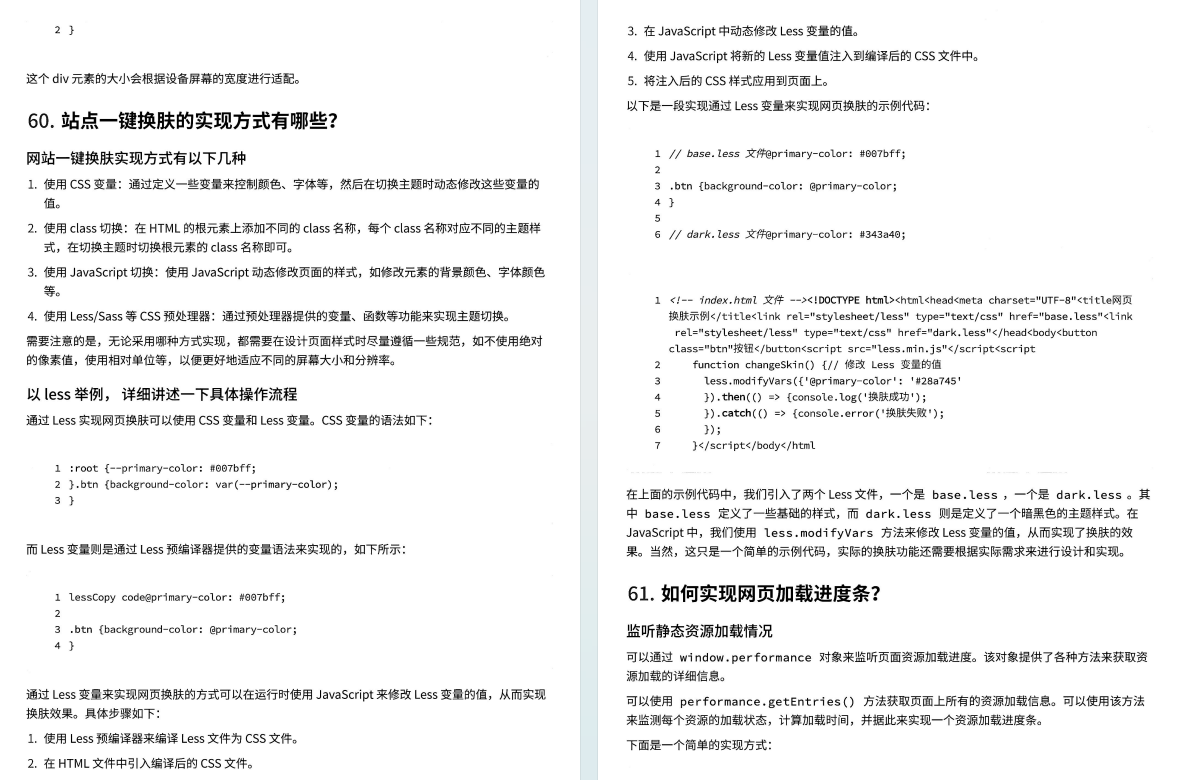 2 }

这个 div 元素的大小会根据设备屏幕的宽度进行适配。

60. 站点一键换肤的实现方式有哪些?

网站一键换肤实现方式有以下几种

1. 使用 CSS 变量：通过定义一些变量来控制颜色、字体等，然后在切换主题时动态修改这些变量的值。
2. 使用 class 切换：在 HTML 的根元素上添加不同的 class 名称，每个 class 名称对应不同的主题样式，在切换主题时切换根元素的 class 名称即可。
3. 使用 JavaScript 切换：使用 JavaScript 动态修改页面的样式，如修改元素的背景颜色、字体颜色等。
4. 使用 Less/Sass 等 CSS 预处理器：通过预处理器提供的变量、函数等功能来实现主题切换。

需要注意的是，无论采用哪种方式实现，都需要在设计页面样式时尽量遵循一些规范，如不使用绝对的像素值，使用相对单位等，以便更好地适应不同的屏幕大小和分辨率。

以 less 举例， 详细讲述一下具体操作流程

通过 Less 实现网页换肤可以使用 CSS 变量和 Less 变量。CSS 变量的语法如下：

1 :root {--primary-color: #007bff;
2 }.btn {background-color: var(--primary-color);
3 }

而 Less 变量则是通过 Less 预编译器提供的变量语法来实现的，如下所示：

1 lessCopy code@primary-color: #007bff;
2
3 .btn {background-color: @primary-color;
4 }

通过 Less 变量来实现网页换肤的方式可以在运行时使用 JavaScript 来修改 Less 变量的值，从而实现换肤效果。具体步骤如下：

1. 使用 Less 预编译器来编译 Less 文件为 CSS 文件。
2. 在 HTML 文件中引入编译后的 CSS 文件。
3. 在 JavaScript 中动态修改 Less 变量的值。
4. 使用 JavaScript 将新的 Less 变量值注入到编译后的 CSS 文件中。
5. 将注入后的 CSS 样式应用到页面上。

以下是一段实现通过 Less 变量来实现网页换肤的示例代码：

1 // base.less 文件@primary-color: #007bff;
2
3 .btn {background-color: @primary-color;
4 }
5
6 // dark.less 文件@primary-color: #343a40;

1 <!-- index.html 文件 --><!DOCTYPE html><html><head><meta charset="UTF-8"<title网页换肤示例</title<link rel="stylesheet/less" type="text/css" href="base.less"<link rel="stylesheet/less" type="text/css" href="dark.less"</head<body<button class="btn"按钮</button<script src="less.min.js"</script<script
2 function changeSkin() {// 修改 Less 变量的值
3 less.modifyVars({'@primary-color': '#28a745'
4 }).then(() => {console.log('换肤成功');
5 }).catch(() => {console.error('换肤失败');
6 });
7 }</script</body</html

在上面的示例代码中，我们引入了两个 Less 文件，一个是 base.less ，一个是 dark.less 。其中 base.less 定义了一些基础的样式，而 dark.less 则是定义了一个暗黑色的主题样式。在 JavaScript 中，我们使用 less.modifyVars 方法来修改 Less 变量的值，从而实现了换肤的效果。当然，这只是一个简单的示例代码，实际的换肤功能还需要根据实际需求来进行设计和实现。

61. 如何实现网页加载进度条？

监听静态资源加载情况

可以通过 window.performance 对象来监听页面资源加载进度。该对象提供了各种方法来获取资源加载的详细信息。

可以使用 performance.getEntries() 方法获取页面上所有的资源加载信息。可以使用该方法来监测每个资源的加载状态，计算加载时间，并据此来实现一个资源加载进度条。

下面是一个简单的实现方式：